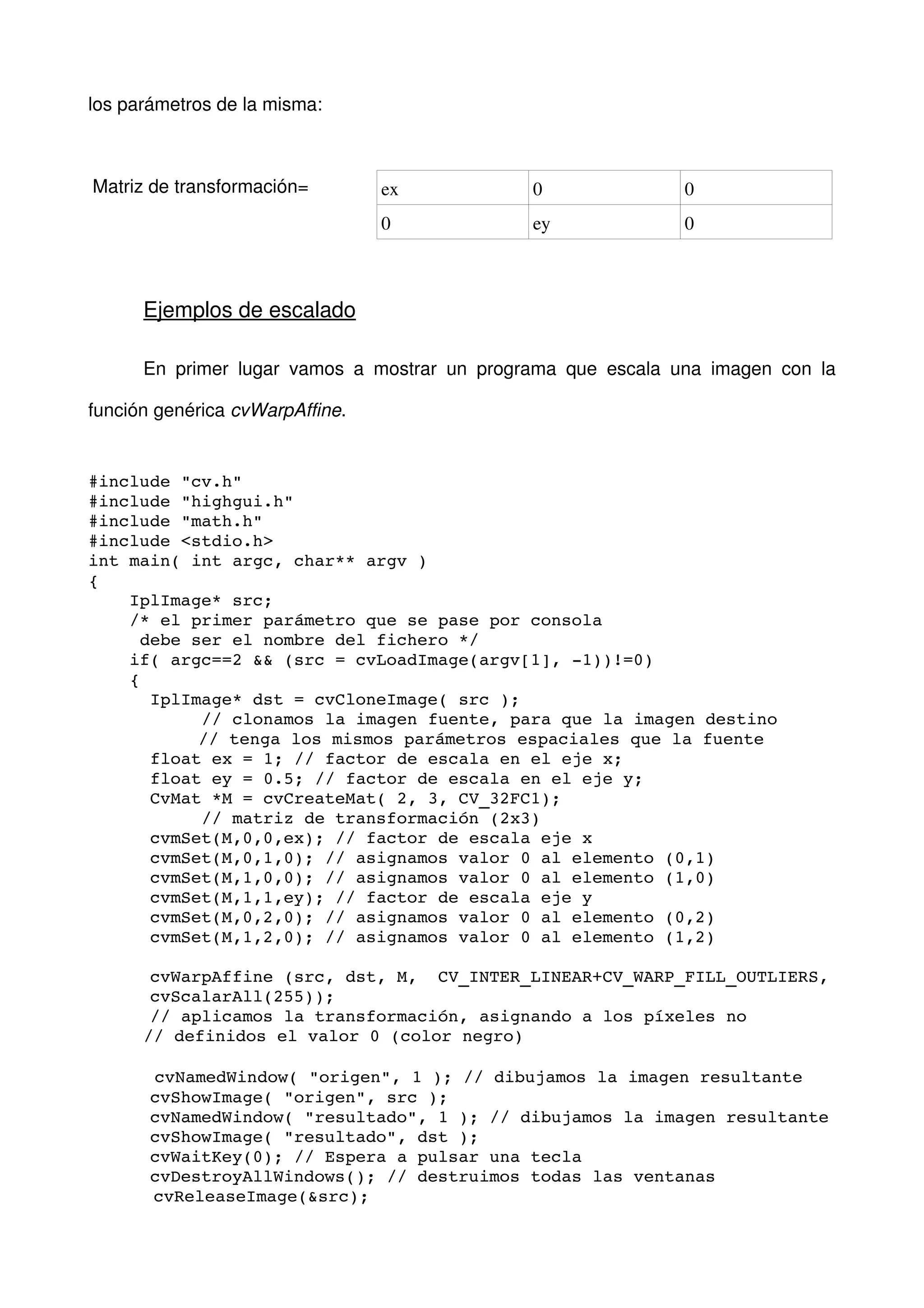 los parámetros de la misma:

Matriz de transformación=

| ex | 0 | 0 |
|---|---|---|
| 0 | ey | 0 |

Ejemplos de escalado

En primer lugar vamos a mostrar un programa que escala una imagen con la función genérica cvWarpAffine.

#include "cv.h"
#include "highgui.h"
#include "math.h"
#include <stdio.h>
int main( int argc, char** argv )
{
    IplImage* src;
    /* el primer parámetro que se pase por consola
     debe ser el nombre del fichero */
    if( argc==2 && (src = cvLoadImage(argv[1], -1))!=0)
    {
      IplImage* dst = cvCloneImage( src );
           // clonamos la imagen fuente, para que la imagen destino
           // tenga los mismos parámetros espaciales que la fuente
      float ex = 1; // factor de escala en el eje x;
      float ey = 0.5; // factor de escala en el eje y;
      CvMat *M = cvCreateMat( 2, 3, CV_32FC1);
           // matriz de transformación (2x3)
      cvmSet(M,0,0,ex); // factor de escala eje x
      cvmSet(M,0,1,0); // asignamos valor 0 al elemento (0,1)
      cvmSet(M,1,0,0); // asignamos valor 0 al elemento (1,0)
      cvmSet(M,1,1,ey); // factor de escala eje y
      cvmSet(M,0,2,0); // asignamos valor 0 al elemento (0,2)
      cvmSet(M,1,2,0); // asignamos valor 0 al elemento (1,2)

      cvWarpAffine (src, dst, M,  CV_INTER_LINEAR+CV_WARP_FILL_OUTLIERS, cvScalarAll(255));
      // aplicamos la transformación, asignando a los píxeles no
      // definidos el valor 0 (color negro)

      cvNamedWindow( "origen", 1 ); // dibujamos la imagen resultante
      cvShowImage( "origen", src );
      cvNamedWindow( "resultado", 1 ); // dibujamos la imagen resultante
      cvShowImage( "resultado", dst );
      cvWaitKey(0); // Espera a pulsar una tecla
      cvDestroyAllWindows(); // destruimos todas las ventanas
      cvReleaseImage(&src);